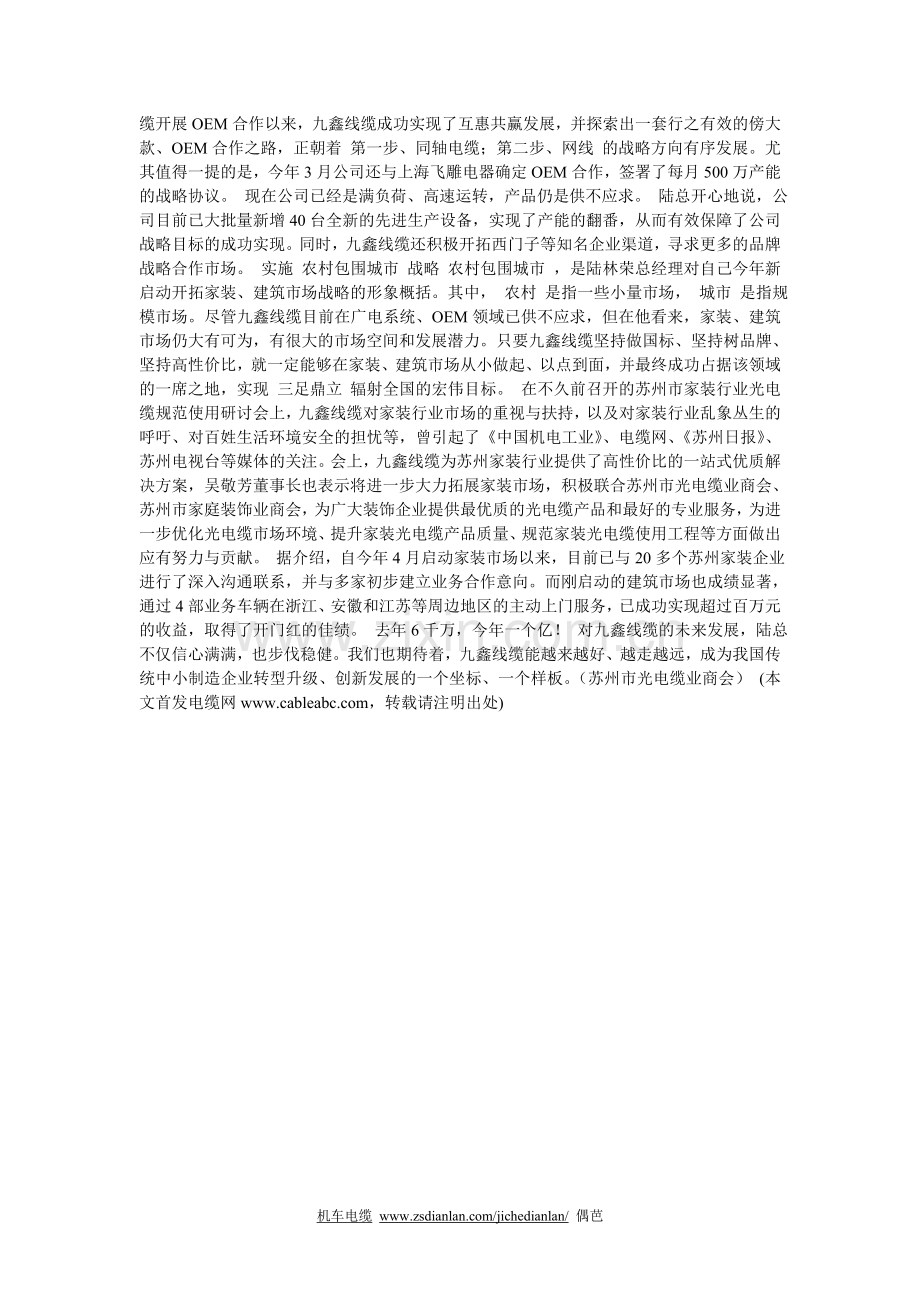 缆开展 OEM 合作以来，九鑫线缆成功实现了互惠共赢发展，并探索出一套行之有效的傍大款、OEM 合作之路，正朝着 第一步、同轴电缆；第二步、网线 的战略方向有序发展。尤其值得一提的是，今年 3 月公司还与上海飞雕电器确定 OEM 合作，签署了每月 500 万产能的战略协议。 现在公司已经是满负荷、高速运转，产品仍是供不应求。 陆总开心地说，公司目前已大批量新增 40 台全新的先进生产设备，实现了产能的翻番，从而有效保障了公司战略目标的成功实现。同时，九鑫线缆还积极开拓西门子等知名企业渠道，寻求更多的品牌战略合作市场。 实施 农村包围城市 战略 农村包围城市 ，是陆林荣总经理对自己今年新启动开拓家装、建筑市场战略的形象概括。其中， 农村 是指一些小量市场， 城市 是指规模市场。尽管九鑫线缆目前在广电系统、OEM 领域已供不应求，但在他看来，家装、建筑市场仍大有可为，有很大的市场空间和发展潜力。只要九鑫线缆坚持做国标、坚持树品牌、坚持高性价比，就一定能够在家装、建筑市场从小做起、以点到面，并最终成功占据该领域的一席之地，实现 三足鼎立 辐射全国的宏伟目标。 在不久前召开的苏州市家装行业光电缆规范使用研讨会上，九鑫线缆对家装行业市场的重视与扶持，以及对家装行业乱象丛生的呼吁、对百姓生活环境安全的担忧等，曾引起了《中国机电工业》、电缆网、《苏州日报》、苏州电视台等媒体的关注。会上，九鑫线缆为苏州家装行业提供了高性价比的一站式优质解决方案，吴敬芳董事长也表示将进一步大力拓展家装市场，积极联合苏州市光电缆业商会、苏州市家庭装饰业商会，为广大装饰企业提供最优质的光电缆产品和最好的专业服务，为进一步优化光电缆市场环境、提升家装光电缆产品质量、规范家装光电缆使用工程等方面做出应有努力与贡献。 据介绍，自今年 4 月启动家装市场以来，目前已与 20 多个苏州家装企业进行了深入沟通联系，并与多家初步建立业务合作意向。而刚启动的建筑市场也成绩显著，通过 4 部业务车辆在浙江、安徽和江苏等周边地区的主动上门服务，已成功实现超过百万元的收益，取得了开门红的佳绩。 去年 6 千万，今年一个亿！ 对九鑫线缆的未来发展，陆总不仅信心满满，也步伐稳健。我们也期待着，九鑫线缆能越来越好、越走越远，成为我国传统中小制造企业转型升级、创新发展的一个坐标、一个样板。（苏州市光电缆业商会） (本文首发电缆网 www.cableabc.com，转载请注明出处)

机车电缆 www.zsdianlan.com/jichedianlan/ 偶芭